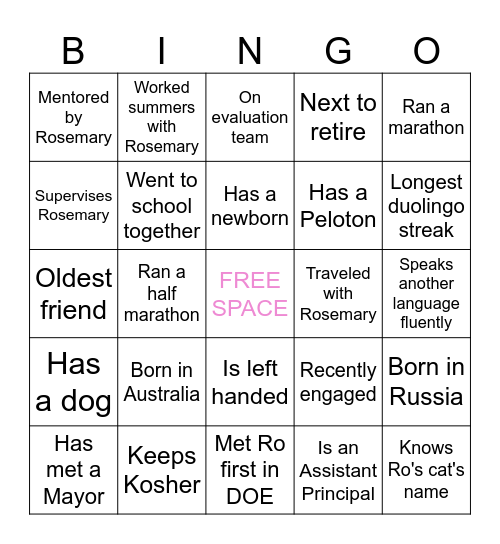 | B | I | N | G | O |
|---|---|---|---|---|
| Mentored by Rosemary | Worked summers with Rosemary | On evaluation team | Next to retire | Ran a marathon |
| Supervises Rosemary | Went to school together | Has a newborn | Has a Peloton | Longest duolingo streak |
| Oldest friend | Ran a half marathon | FREE SPACE | Traveled with Rosemary | Speaks another language fluently |
| Has a dog | Born in Australia | Is left handed | Recently engaged | Born in Russia |
| Has met a Mayor | Keeps Kosher | Met Ro first in DOE | Is an Assistant Principal | Knows Ro's cat's name |